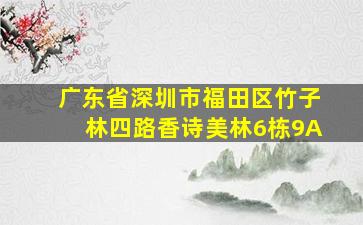 广东省深圳市福田区竹子林四路香诗美林6栋9A